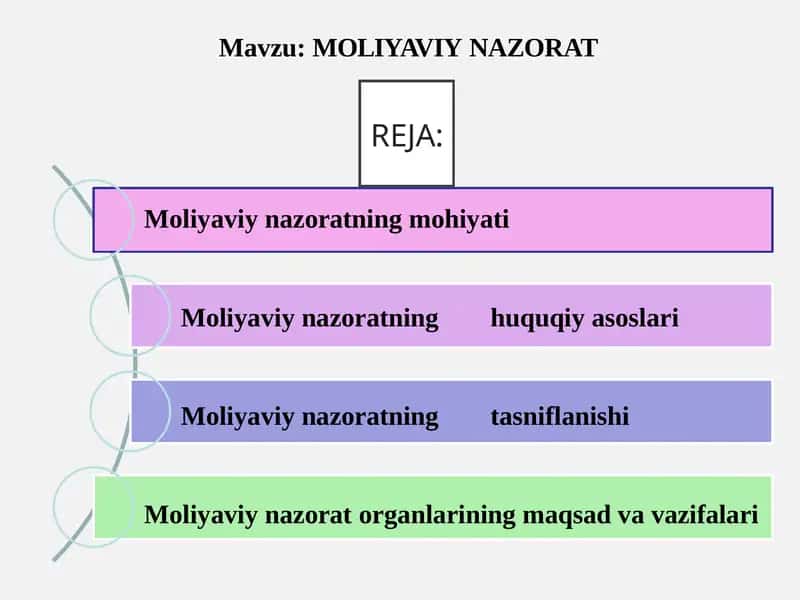 Mavzu: MOLIYAVIY NAZORAT

REJA:

Moliyaviy nazoratning mohiyati

Moliyaviy nazoratning huquqiy asoslari

Moliyaviy nazoratning tasniflanishi

Moliyaviy nazorat organlarining maqsad va vazifalari